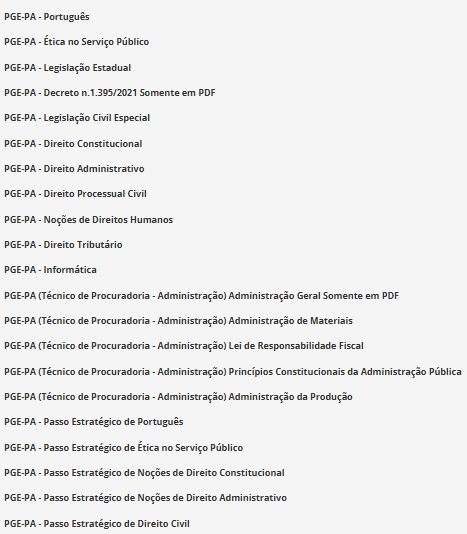 PGE-PA - Português

PGE-PA - Ética no Serviço Público

PGE-PA - Legislação Estadual

PGE-PA - Decreto n.1.395/2021 Somente em PDF

PGE-PA - Legislação Civil Especial

PGE-PA - Direito Constitucional

PGE-PA - Direito Administrativo

PGE-PA - Direito Processual Civil

PGE-PA - Noções de Direitos Humanos

PGE-PA - Direito Tributário

PGE-PA - Informática

PGE-PA (Técnico de Procuradoria - Administração) Administração Geral Somente em PDF

PGE-PA (Técnico de Procuradoria - Administração) Administração de Materiais

PGE-PA (Técnico de Procuradoria - Administração) Lei de Responsabilidade Fiscal

PGE-PA (Técnico de Procuradoria - Administração) Princípios Constitucionais da Administração Pública

PGE-PA (Técnico de Procuradoria - Administração) Administração da Produção

PGE-PA - Passo Estratégico de Português

PGE-PA - Passo Estratégico de Ética no Serviço Público

PGE-PA - Passo Estratégico de Noções de Direito Constitucional

PGE-PA - Passo Estratégico de Noções de Direito Administrativo

PGE-PA - Passo Estratégico de Direito Civil